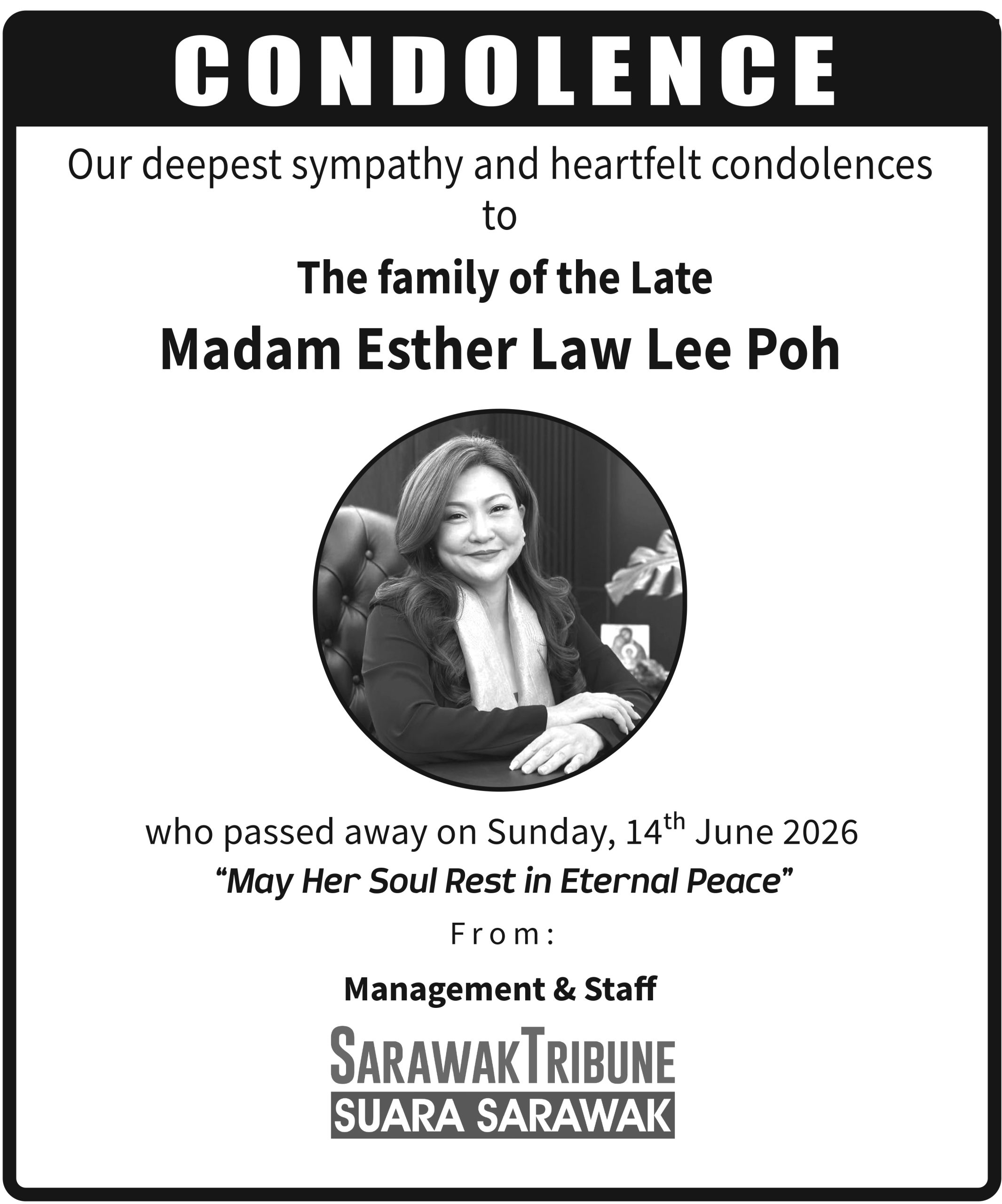 CONDOLENCE

Our deepest sympathy and heartfelt condolences to

The family of the Late

Madam Esther Law Lee Poh

who passed away on Sunday, 14th June 2026

"May Her Soul Rest in Eternal Peace"

From:

Management & Staff

SARAWAKTRIBUNE
SUARA SARAWAK